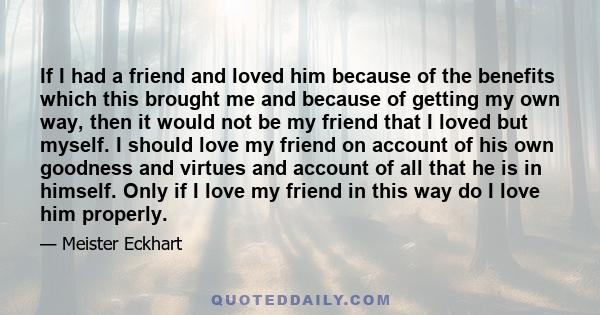 If I had a friend and loved him because of the benefits which this brought me and because of getting my own way, then it would not be my friend that I loved but myself. I should love my friend on account of his own goodness and virtues and account of all that he is in himself. Only if I love my friend in this way do I love him properly.

— Meister Eckhart

QUOTEDDAILY.COM